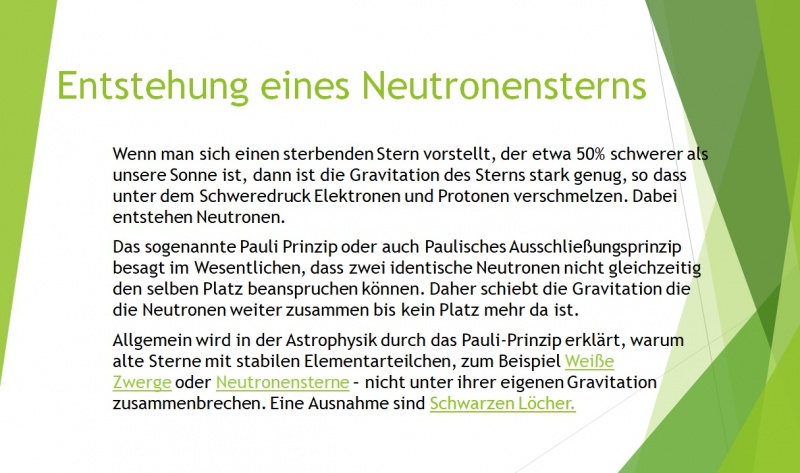 Entstehung eines Neutronensterns

Wenn man sich einen sterbenden Stern vorstellt, der etwa 50% schwerer als unsere Sonne ist, dann ist die Gravitation des Sterns stark genug, so dass unter dem Schweredruck Elektronen und Protonen verschmelzen. Dabei entstehen Neutronen.

Das sogenannte Pauli Prinzip oder auch Paulisches Ausschließungsprinzip besagt im Wesentlichen, dass zwei identische Neutronen nicht gleichzeitig den selben Platz beanspruchen können. Daher schiebt die Gravitation die die Neutronen weiter zusammen bis kein Platz mehr da ist.

Allgemein wird in der Astrophysik durch das Pauli-Prinzip erklärt, warum alte Sterne mit stabilen Elementarteilchen, zum Beispiel Weiße Zwerge oder Neutronensterne - nicht unter ihrer eigenen Gravitation zusammenbrechen. Eine Ausnahme sind Schwarzen Löcher.